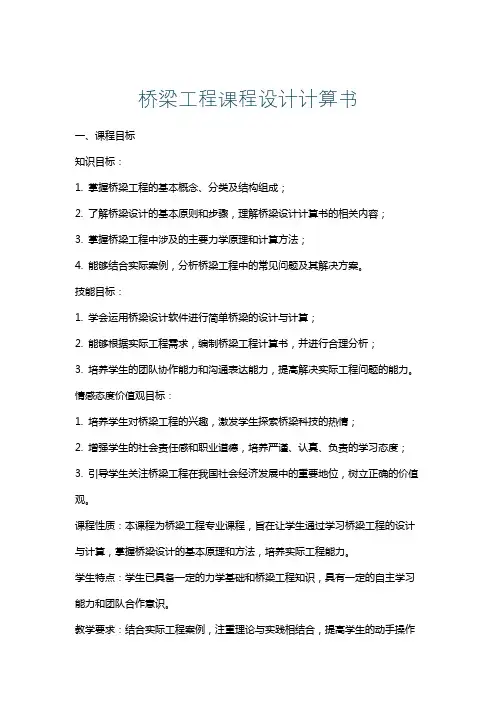 桥梁工程课程设计计算书

一、课程目标

知识目标：

1. 掌握桥梁工程的基本概念、分类及结构组成；

2. 了解桥梁设计的基本原则和步骤，理解桥梁设计计算书的相关内容；

3. 掌握桥梁工程中涉及的主要力学原理和计算方法；

4. 能够结合实际案例，分析桥梁工程中的常见问题及其解决方案。

技能目标：

1. 学会运用桥梁设计软件进行简单桥梁的设计与计算；

2. 能够根据实际工程需求，编制桥梁工程计算书，并进行合理分析；

3. 培养学生的团队协作能力和沟通表达能力，提高解决实际工程问题的能力。

情感态度价值观目标：

1. 培养学生对桥梁工程的兴趣，激发学生探索桥梁科技的热情；

2. 增强学生的社会责任感和职业道德，培养严谨、认真、负责的学习态度；

3. 引导学生关注桥梁工程在我国社会经济发展中的重要地位，树立正确的价值观。

课程性质：本课程为桥梁工程专业课程，旨在让学生通过学习桥梁工程的设计与计算，掌握桥梁设计的基本原理和方法，培养实际工程能力。

学生特点：学生已具备一定的力学基础和桥梁工程知识，具有一定的自主学习能力和团队合作意识。

教学要求：结合实际工程案例，注重理论与实践相结合，提高学生的动手操作